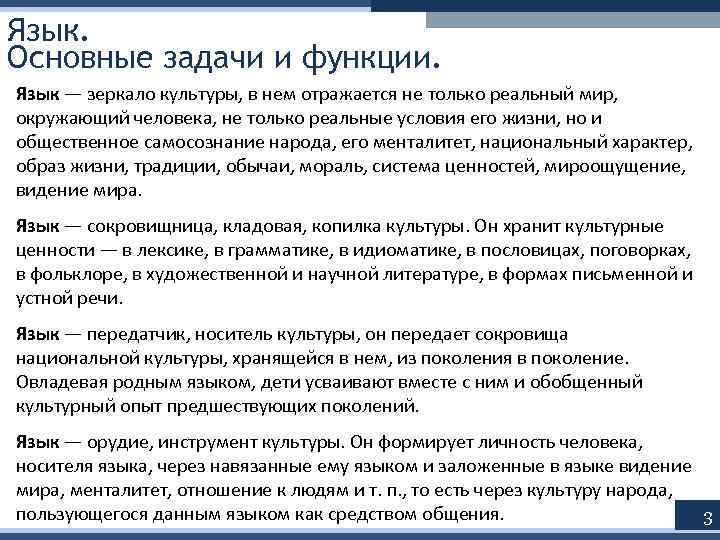 Язык.
Основные задачи и функции.

Язык — зеркало культуры, в нем отражается не только реальный мир, окружающий человека, не только реальные условия его жизни, но и общественное самосознание народа, его менталитет, национальный характер, образ жизни, традиции, обычаи, мораль, система ценностей, мироощущение, видение мира.

Язык — сокровищница, кладовая, копилка культуры. Он хранит культурные ценности — в лексике, в грамматике, в идиоматике, в пословицах, поговорках, в фольклоре, в художественной и научной литературе, в формах письменной и устной речи.

Язык — передатчик, носитель культуры, он передает сокровища национальной культуры, хранящейся в нем, из поколения в поколение. Овладевая родным языком, дети усваивают вместе с ним и обобщенный культурный опыт предшествующих поколений.

Язык — орудие, инструмент культуры. Он формирует личность человека, носителя языка, через навязанные ему языком и заложенные в языке видение мира, менталитет, отношение к людям и т. п., то есть через культуру народа, пользующегося данным языком как средством общения.

3